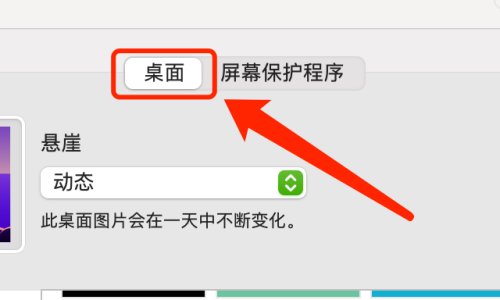 桌面 屏幕保护程序

悬崖

动态

此桌面图片会在一天中不断变化。